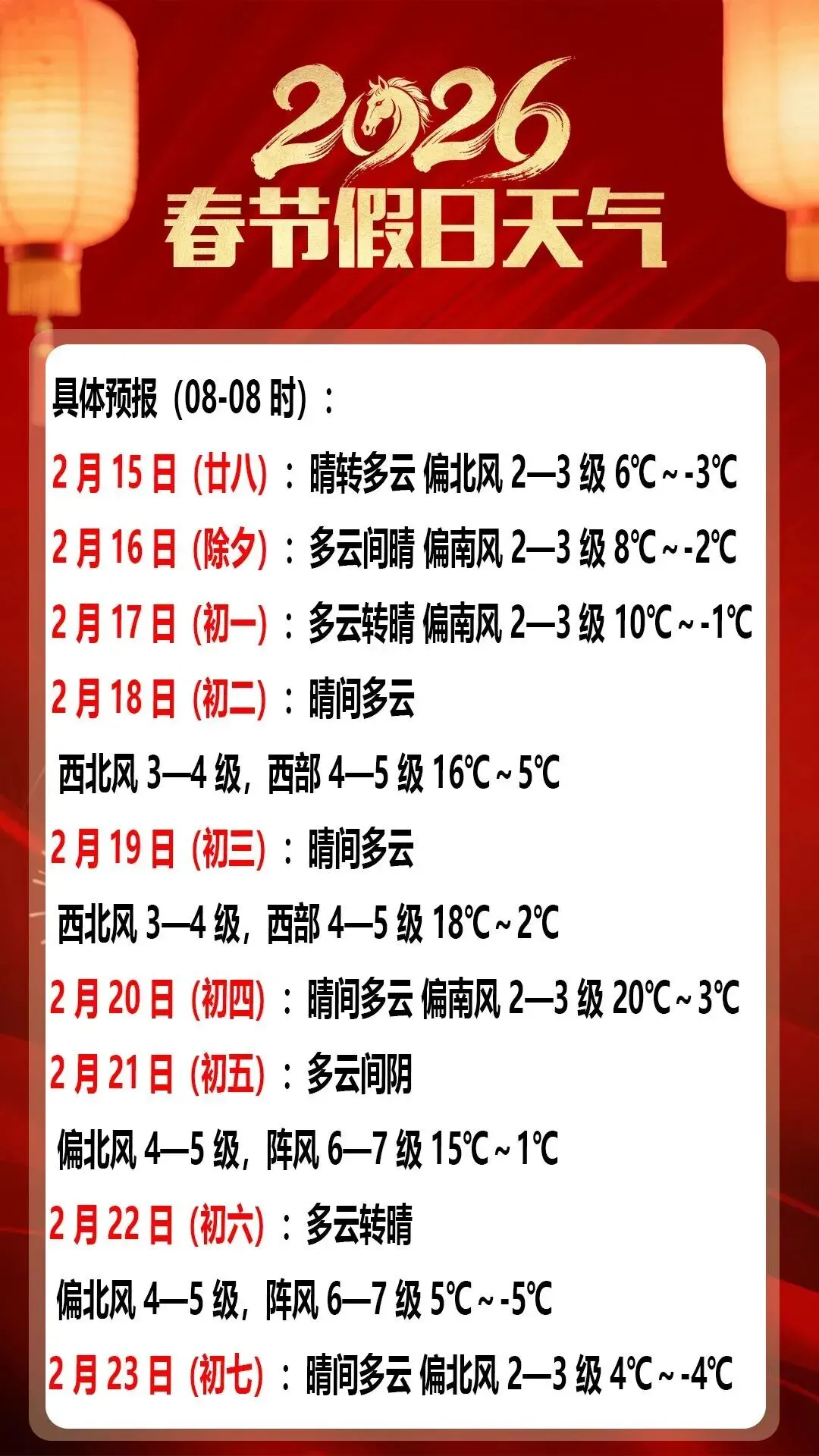 2026
春节假日天气

具体预报（08-08时）：

2月15日（廿八）：晴转多云 偏北风2—3级 6℃~-3℃

2月16日（除夕）：多云间晴 偏南风2—3级 8℃~-2℃

2月17日（初一）：多云转晴 偏南风2—3级 10℃~-1℃

2月18日（初二）：晴间多云
西北风3—4级，西部4—5级 16℃~5℃

2月19日（初三）：晴间多云
西北风3—4级，西部4—5级 18℃~2℃

2月20日（初四）：晴间多云 偏南风2—3级 20℃~3℃

2月21日（初五）：多云间阴
偏北风4—5级，阵风6—7级 15℃~1℃

2月22日（初六）：多云转晴
偏北风4—5级，阵风6—7级 5℃~-5℃

2月23日（初七）：晴间多云 偏北风2—3级 4℃~-4℃